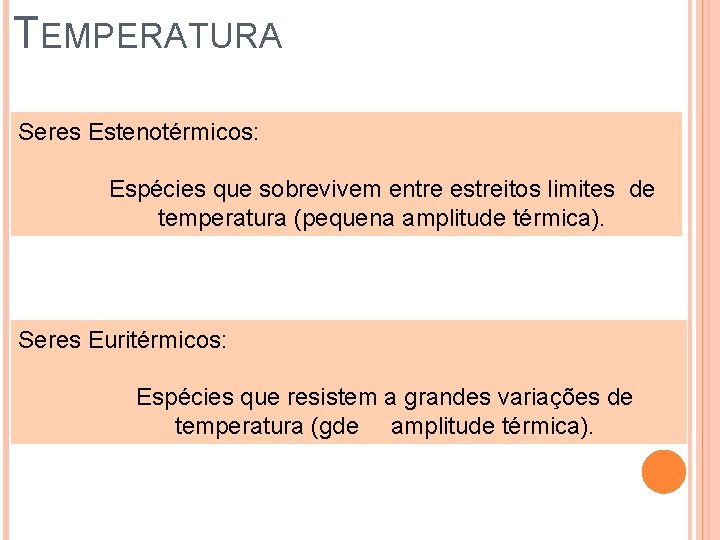 TEMPERATURA

Seres Estenotérmicos:

Espécies que sobrevivem entre estreitos limites de temperatura (pequena amplitude térmica).

Seres Euritérmicos:

Espécies que resistem a grandes variações de temperatura (gde amplitude térmica).